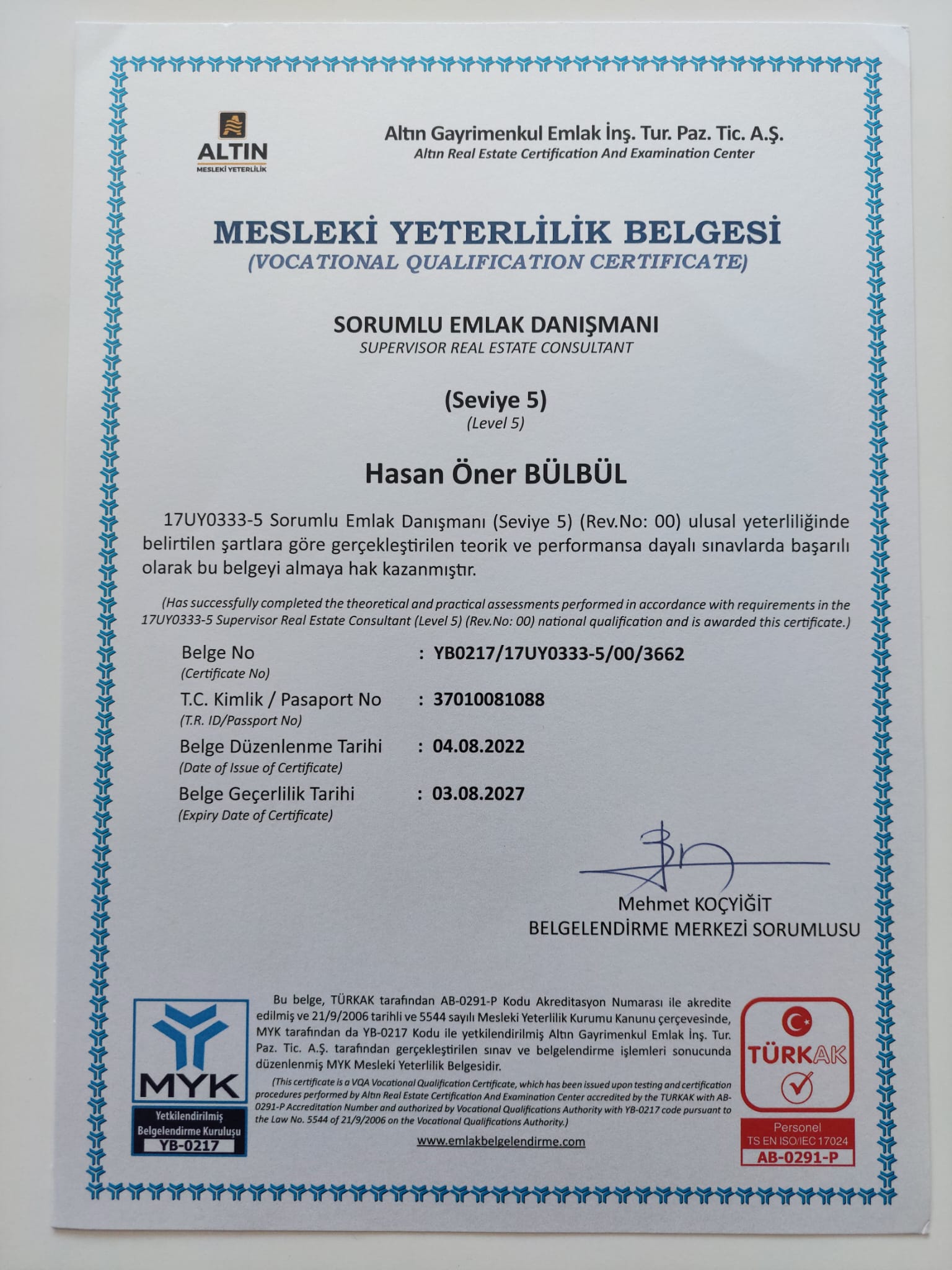 ALTIN
MESLEKİ YETERLİLİK

Altın Gayrimenkul Emlak İnş. Tur. Paz. Tic. A.Ş.
Altın Real Estate Certification And Examination Center

MESLEKİ YETERLİLİK BELGESİ
(VOCATIONAL QUALIFICATION CERTIFICATE)

SORUMLU EMLAK DANIŞMANI
SUPERVISOR REAL ESTATE CONSULTANT

(Seviye 5)
(Level 5)

Hasan Öner BÜLBÜL

17UY0333-5 Sorumlu Emlak Danışmanı (Seviye 5) (Rev.No: 00) ulusal yeterliliğinde belirtilen şartlara göre gerçekleştirilen teorik ve performansa dayalı sınavlarda başarılı olarak bu belgeyi almaya hak kazanmıştır.

(Has successfully completed the theoretical and practical assessments performed in accordance with requirements in the 17UY0333-5 Supervisor Real Estate Consultant (Level 5) (Rev.No: 00) national qualification and is awarded this certificate.)

Belge No (Certificate No) : YB0217/17UY0333-5/00/3662
T.C. Kimlik / Pasaport No (T.R. ID/Passport No) : 37010081088
Belge Düzenlenme Tarihi (Date of Issue of Certificate) : 04.08.2022
Belge Geçerlilik Tarihi (Expiry Date of Certificate) : 03.08.2027

Mehmet KOÇYİĞİT
BELGELENDİRME MERKEZİ SORUMLUSU

MYK
Yetkilendirilmiş Belgelendirme Kuruluşu
YB-0217

Bu belge, TÜRKAK tarafından AB-0291-P Kodu Akreditasyon Numarası ile akredite edilmiş ve 21/9/2006 tarihli ve 5544 sayılı Mesleki Yeterlilik Kurumu Kanunu çerçevesinde, MYK tarafından da YB-0217 Kodu ile yetkilendirilmiş Altın Gayrimenkul Emlak İnş. Tur. Paz. Tic. A.Ş. tarafından gerçekleştirilen sınav ve belgelendirme işlemleri sonucunda düzenlenmiş MYK Mesleki Yeterlilik Belgesidir.
(This certificate is a VQA Vocational Qualification Certificate, which has been issued upon testing and certification procedures performed by Altın Real Estate Certification And Examination Center accredited by the TURKAK with AB-0291-P Accreditation Number and authorized by Vocational Qualifications Authority with YB-0217 code pursuant to the Law No. 5544 of 21/9/2006 on the Vocational Qualifications Authority.)
www.emlakbelgelendirme.com

TÜRKAK
Personel
TS EN ISO/IEC 17024
AB-0291-P